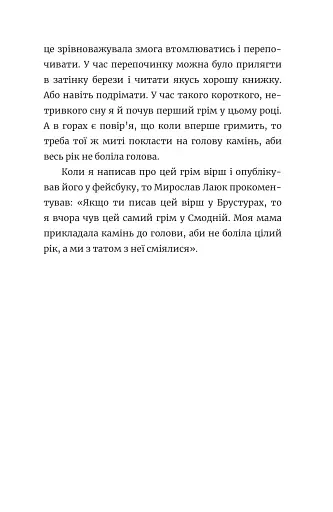 це зрівноважувала змога втомлюватись і перепочивати. У час перепочинку можна було прилягти в затінку берези і читати якусь хорошу книжку. Або навіть подрімати. У час такого короткого, нетривкого сну я й почув перший грім у цьому році. А в горах є повір'я, що коли вперше гримить, то треба тої ж миті покласти на голову камінь, аби весь рік не боліла голова.

Коли я написав про цей грім вірш і опублікував його у фейсбуку, то Мирослав Лаюк прокоментував: «Якщо ти писав цей вірш у Брустурах, то я вчора чув цей самий грім у Смодній. Моя мама прикладала камінь до голови, аби не боліла цілий рік, а ми з татом з неї сміялися».